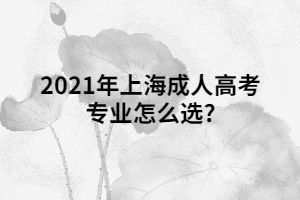 2021年上海成人高考
专业怎么选?